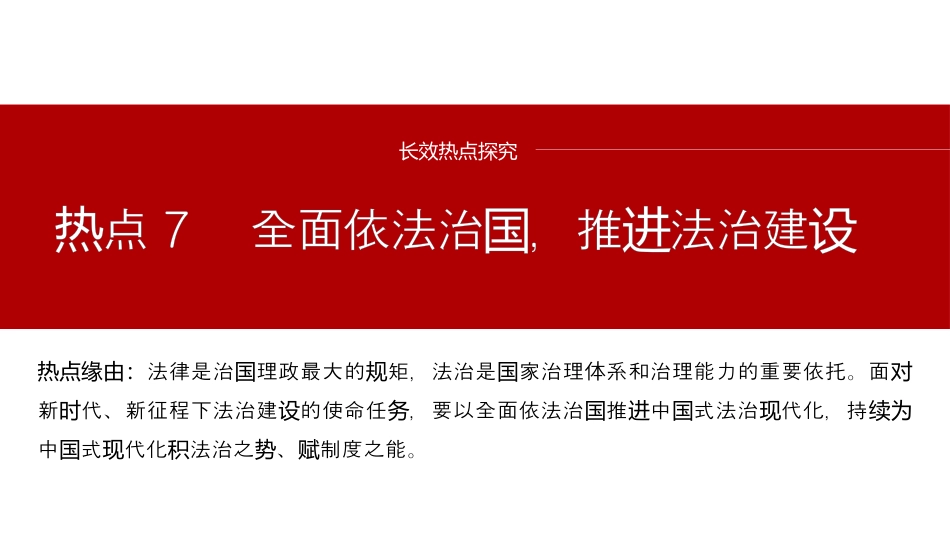 长效热点探究

热点7 全面依法治国，推进法治建设

热点缘由：法律是治国理政最大的规矩，法治是国家治理体系和治理能力的重要依托。面对新时代、新征程下法治建设的使命任务，要以全面依法治国推进中国式法治现代化，持续为中国式现代化积法治之势、赋制度之能。